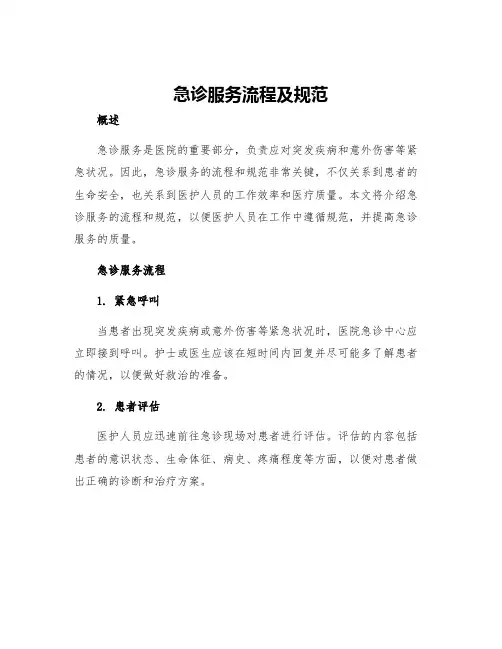 急诊服务流程及规范

概述

急诊服务是医院的重要部分，负责应对突发疾病和意外伤害等紧急状况。因此，急诊服务的流程和规范非常关键，不仅关系到患者的生命安全，也关系到医护人员的工作效率和医疗质量。本文将介绍急诊服务的流程和规范，以便医护人员在工作中遵循规范，并提高急诊服务的质量。

急诊服务流程

1. 紧急呼叫

当患者出现突发疾病或意外伤害等紧急状况时，医院急诊中心应立即接到呼叫。护士或医生应该在短时间内回复并尽可能多了解患者的情况，以便做好救治的准备。

2. 患者评估

医护人员应迅速前往急诊现场对患者进行评估。评估的内容包括患者的意识状态、生命体征、病史、疼痛程度等方面，以便对患者做出正确的诊断和治疗方案。